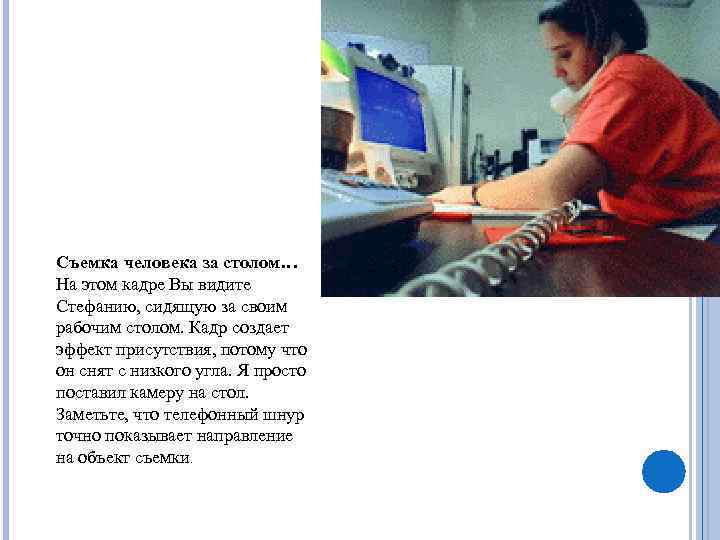 Съемка человека за столом... На этом кадре Вы видите Стефанию, сидящую за своим рабочим столом. Кадр создает эффект присутствия, потому что он снят с низкого угла. Я просто поставил камеру на стол. Заметьте, что телефонный шнур точно показывает направление на объект съемки.